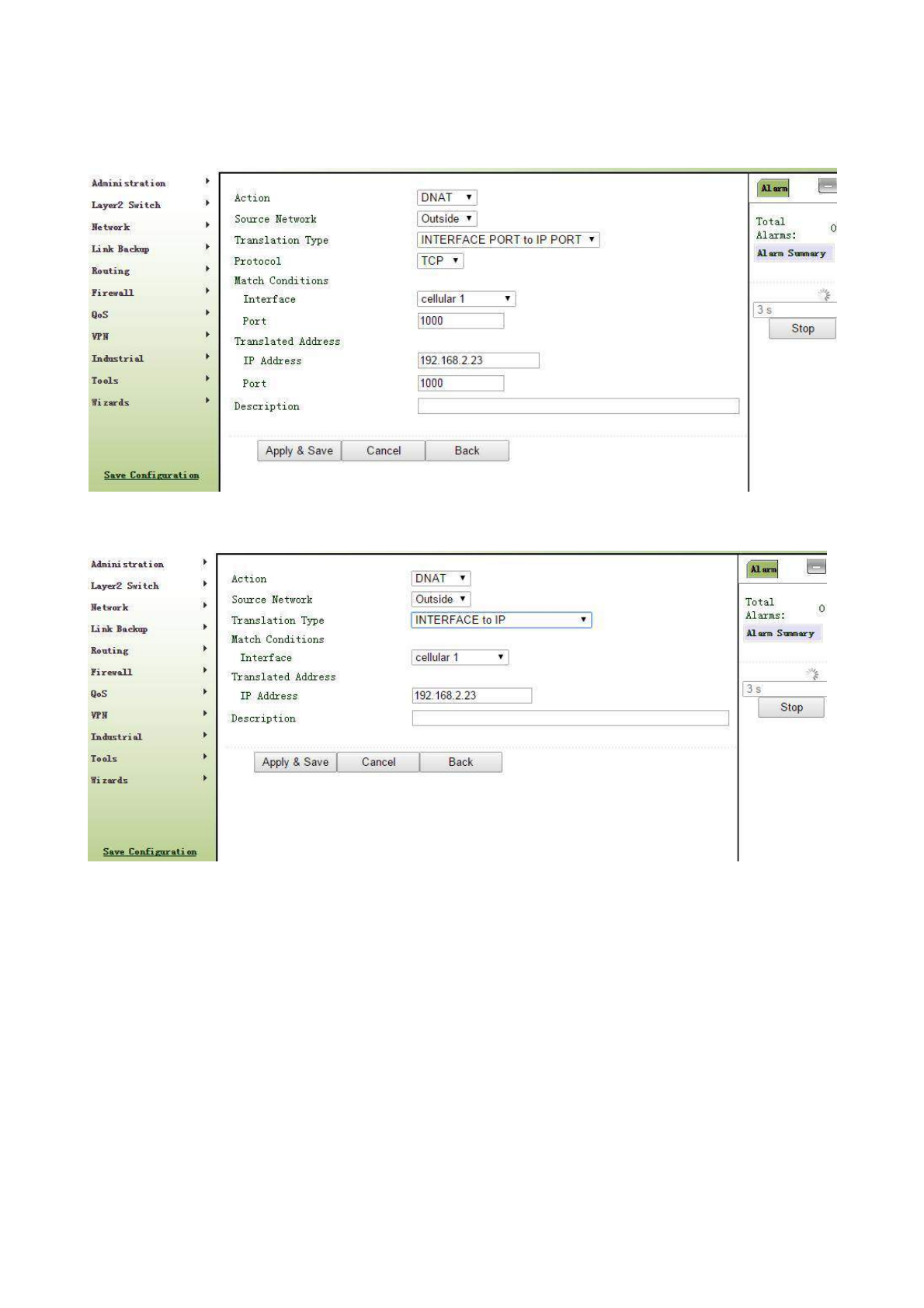 Administration
Layer2 Switch
Network
Link Backup
Routing
Firewall
QoS
VPN
Industrial
Tools
Wizards

Save Configuration

Action DNAT
Source Network Outside
Translation Type INTERFACE PORT to IP PORT
Protocol TCP
Match Conditions
Interface cellular 1
Port 1000
Translated Address
IP Address 192.168.2.23
Port 1000
Description

Apply & Save Cancel Back

Alarm
Total Alarms: 0
Alarm Summary
3 s
Stop

Administration
Layer2 Switch
Network
Link Backup
Routing
Firewall
QoS
VPN
Industrial
Tools
Wizards

Save Configuration

Action DNAT
Source Network Outside
Translation Type INTERFACE to IP
Match Conditions
Interface cellular 1
Translated Address
IP Address 192.168.2.23
Description

Apply & Save Cancel Back

Alarm
Total Alarms: 0
Alarm Summary
3 s
Stop